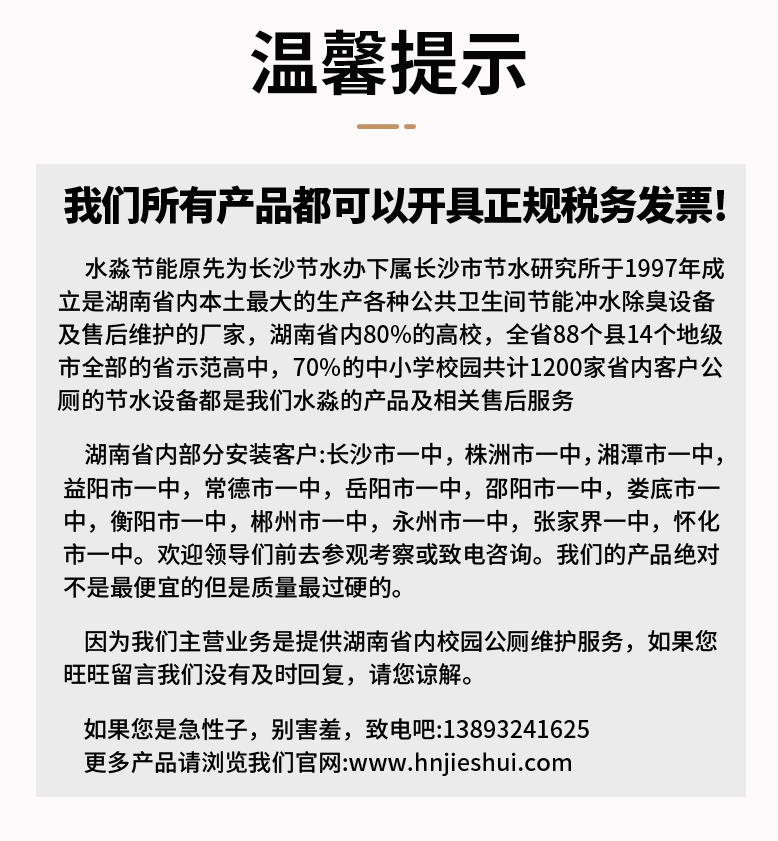 温馨提示

我们所有产品都可以开具正规税务发票!

水淼节能原先为长沙节水办下属长沙市节水研究所于1997年成立是湖南省内本土最大的生产各种公共卫生间节能冲水除臭设备及售后维护的厂家，湖南省内80%的高校，全省88个县14个地级市全部的省示范高中，70%的中小学校园共计1200家省内客户公厕的节水设备都是我们水淼的产品及相关售后服务

湖南省内部分安装客户:长沙市一中，株洲市一中，湘潭市一中，益阳市一中，常德市一中，岳阳市一中，邵阳市一中，娄底市一中，衡阳市一中，郴州市一中，永州市一中，张家界一中，怀化市一中。欢迎领导们前去参观考察或致电咨询。我们的产品绝对不是最便宜的但是质量最过硬的。

因为我们主营业务是提供湖南省内校园公厕维护服务，如果您旺旺留言我们没有及时回复，请您谅解。

如果您是急性子，别害羞，致电吧:13893241625
更多产品请浏览我们官网:www.hnjieshui.com